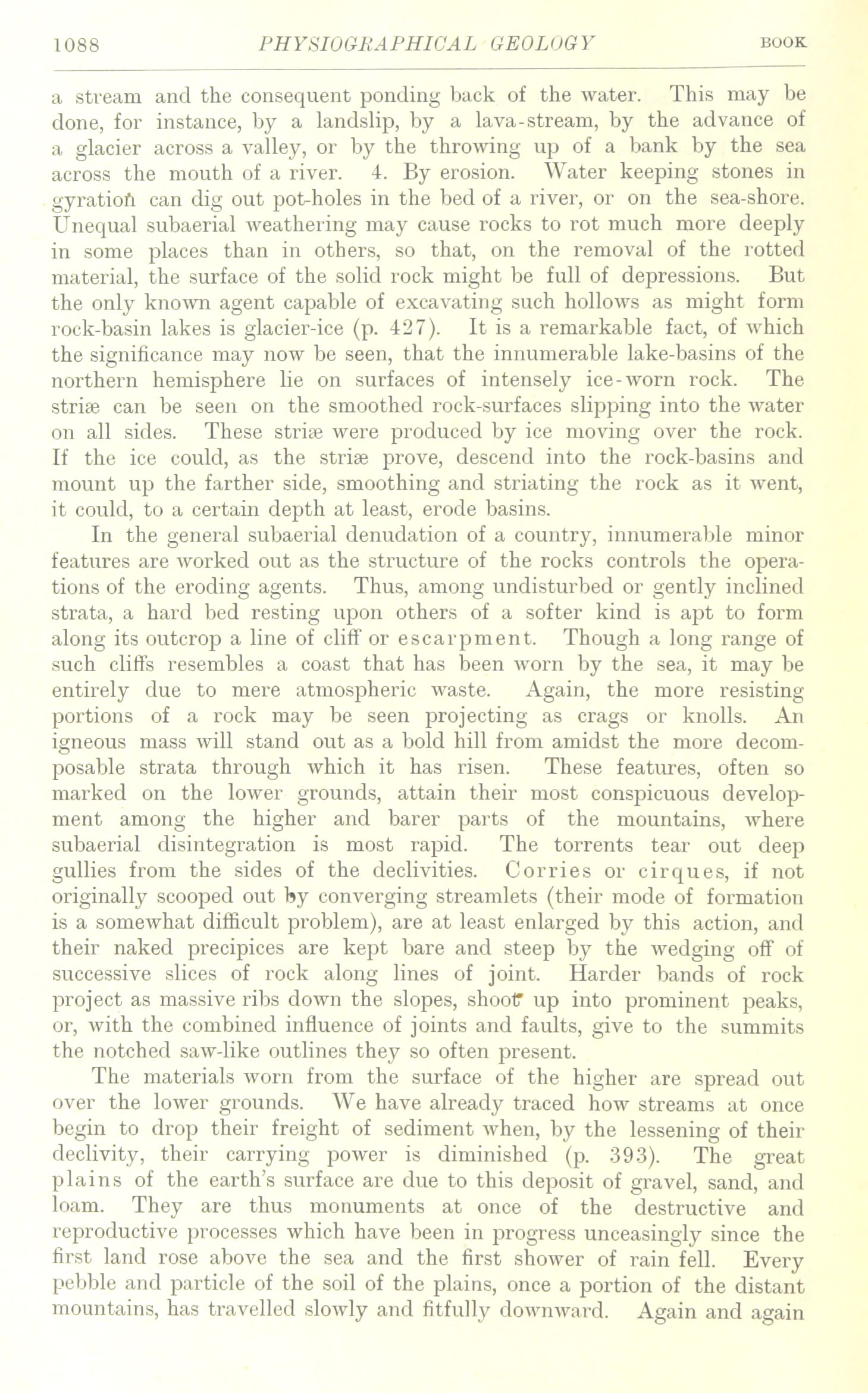 1088 PHYSIOGRAPHICAL GEOLOGY BOOK

a stream and the consequent ponding back of the water. This may be done, for instance, by a landslip, by a lava-stream, by the advance of a glacier across a valley, or by the throwing up of a bank by the sea across the mouth of a river. 4. By erosion. Water keeping stones in gyration can dig out pot-holes in the bed of a river, or on the sea-shore. Unequal subaerial weathering may cause rocks to rot much more deeply in some places than in others, so that, on the removal of the rotted material, the surface of the solid rock might be full of depressions. But the only known agent capable of excavating such hollows as might form rock-basin lakes is glacier-ice (p. 427). It is a remarkable fact, of which the significance may now be seen, that the innumerable lake-basins of the northern hemisphere lie on surfaces of intensely ice-worn rock. The striæ can be seen on the smoothed rock-surfaces slipping into the water on all sides. These striæ were produced by ice moving over the rock. If the ice could, as the striæ prove, descend into the rock-basins and mount up the farther side, smoothing and striating the rock as it went, it could, to a certain depth at least, erode basins.

In the general subaerial denudation of a country, innumerable minor features are worked out as the structure of the rocks controls the operations of the eroding agents. Thus, among undisturbed or gently inclined strata, a hard bed resting upon others of a softer kind is apt to form along its outcrop a line of cliff or escarpment. Though a long range of such cliffs resembles a coast that has been worn by the sea, it may be entirely due to mere atmospheric waste. Again, the more resisting portions of a rock may be seen projecting as crags or knolls. An igneous mass will stand out as a bold hill from amidst the more decomposable strata through which it has risen. These features, often so marked on the lower grounds, attain their most conspicuous development among the higher and barer parts of the mountains, where subaerial disintegration is most rapid. The torrents tear out deep gullies from the sides of the declivities. Corries or cirques, if not originally scooped out by converging streamlets (their mode of formation is a somewhat difficult problem), are at least enlarged by this action, and their naked precipices are kept bare and steep by the wedging off of successive slices of rock along lines of joint. Harder bands of rock project as massive ribs down the slopes, shoot up into prominent peaks, or, with the combined influence of joints and faults, give to the summits the notched saw-like outlines they so often present.

The materials worn from the surface of the higher are spread out over the lower grounds. We have already traced how streams at once begin to drop their freight of sediment when, by the lessening of their declivity, their carrying power is diminished (p. 393). The great plains of the earth's surface are due to this deposit of gravel, sand, and loam. They are thus monuments at once of the destructive and reproductive processes which have been in progress unceasingly since the first land rose above the sea and the first shower of rain fell. Every pebble and particle of the soil of the plains, once a portion of the distant mountains, has travelled slowly and fitfully downward. Again and again